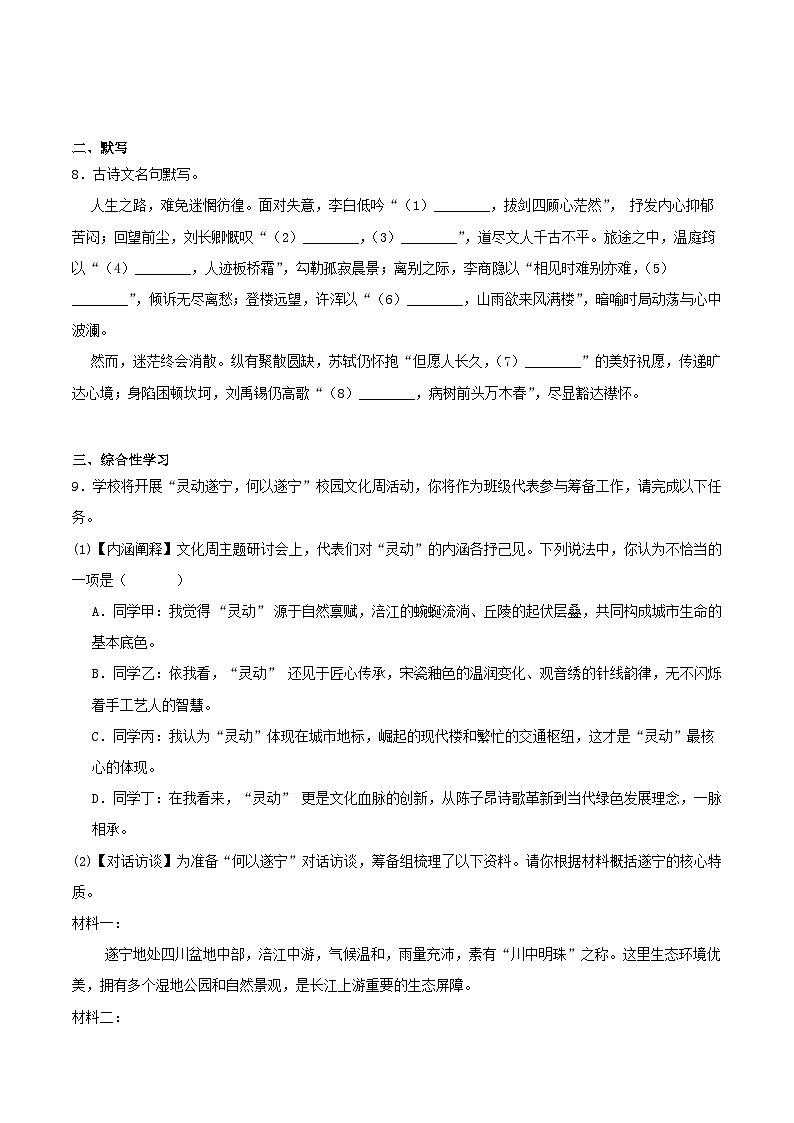 二、默写

8．古诗文名句默写。

人生之路，难免迷惘彷徨。面对失意，李白低吟“（1）____，拔剑四顾心茫然”，抒发内心抑郁苦闷；回望前尘，刘长卿慨叹“（2）____，（3）____”，道尽文人千古不平。旅途之中，温庭筠以“（4）____，人迹板桥霜”，勾勒孤寂晨景；离别之际，李商隐以“相见时难别亦难，（5）____”，倾诉无尽离愁；登楼远望，许浑以“（6）____，山雨欲来风满楼”，暗喻时局动荡与心中波澜。

然而，迷茫终会消散。纵有聚散圆缺，苏轼仍怀抱“但愿人长久，（7）____”的美好祝愿，传递旷达心境；身陷困顿坎坷，刘禹锡仍高歌“（8）____，病树前头万木春”，尽显豁达襟怀。

三、综合性学习

9．学校将开展“灵动遂宁，何以遂宁”校园文化周活动，你将作为班级代表参与筹备工作，请完成以下任务。

(1)【内涵阐释】文化周主题研讨会上，代表们对“灵动”的内涵各抒己见。下列说法中，你认为不恰当的一项是（ ）

A．同学甲：我觉得“灵动”源于自然禀赋，涪江的蜿蜒流淌、丘陵的起伏层叠，共同构成城市生命的基本底色。

B．同学乙：依我看，“灵动”还见于匠心传承，宋瓷釉色的温润变化、观音绣的针线韵律，无不闪烁着手工艺人的智慧。

C．同学丙：我认为“灵动”体现在城市地标，崛起的现代楼和繁忙的交通枢纽，这才是“灵动”最核心的体现。

D．同学丁：在我看来，“灵动”更是文化血脉的创新，从陈子昂诗歌革新到当代绿色发展理念，一脉相承。

(2)【对话访谈】为准备“何以遂宁”对话访谈，筹备组梳理了以下资料。请你根据材料概括遂宁的核心特质。

材料一：

遂宁地处四川盆地中部，涪江中游，气候温和，雨量充沛，素有“川中明珠”之称。这里生态环境优美，拥有多个湿地公园和自然景观，是长江上游重要的生态屏障。

材料二：